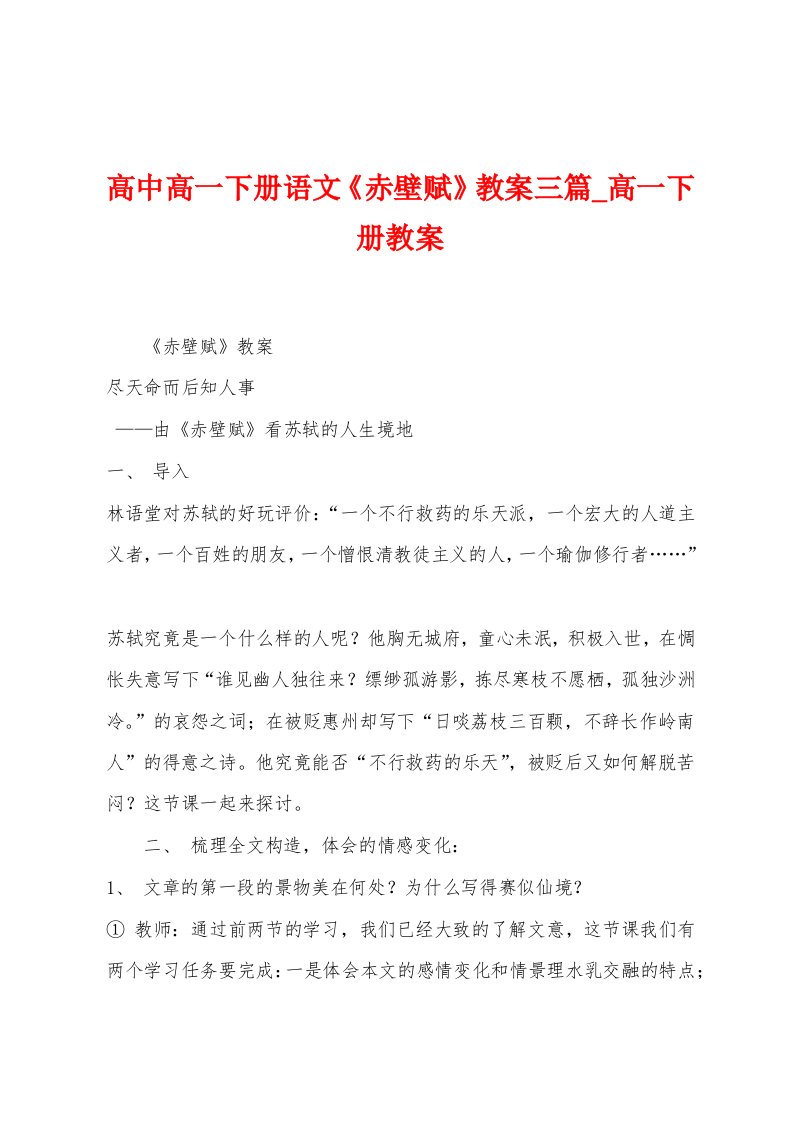 高中高一下册语文《赤壁赋》教案三篇_高一下册教案

《赤壁赋》教案

尽天命而后知人事

——由《赤壁赋》看苏轼的人生境地

一、 导入

林语堂对苏轼的好玩评价：“一个不行救药的乐天派，一个宏大的人道主义者，一个百姓的朋友，一个憎恨清教徒主义的人，一个瑜伽修行者……”

苏轼究竟是一个什么样的人呢？他胸无城府，童心未泯，积极入世，在惆怅失意写下“谁见幽人独往来？缥缈孤游影，拣尽寒枝不愿栖，孤独沙洲冷。”的哀怨之词；在被贬惠州却写下“日啖荔枝三百颗，不辞长作岭南人”的得意之诗。他究竟能否“不行救药的乐天”，被贬后又如何解脱苦闷？这节课一起来探讨。

二、 梳理全文构造，体会的情感变化：

1、 文章的第一段的景物美在何处？为什么写得赛似仙境？

① 教师：通过前两节的学习，我们已经大致的了解文意，这节课我们有两个学习任务要完成：一是体会本文的感情变化和情景理水乳交融的特点；